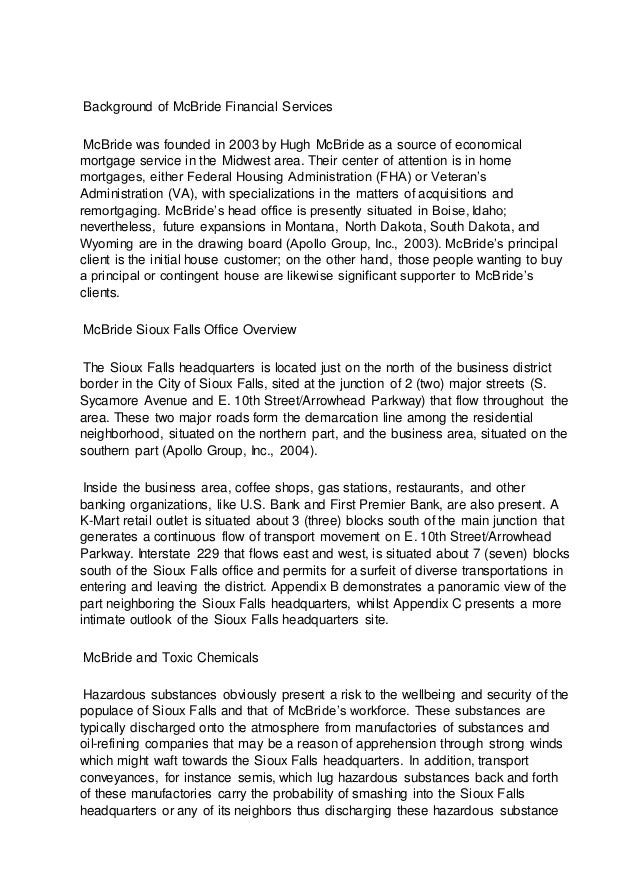 Background of McBride Financial Services

McBride was founded in 2003 by Hugh McBride as a source of economical mortgage service in the Midwest area. Their center of attention is in home mortgages, either Federal Housing Administration (FHA) or Veteran's Administration (VA), with specializations in the matters of acquisitions and remortgaging. McBride's head office is presently situated in Boise, Idaho; nevertheless, future expansions in Montana, North Dakota, South Dakota, and Wyoming are in the drawing board (Apollo Group, Inc., 2003). McBride's principal client is the initial house customer; on the other hand, those people wanting to buy a principal or contingent house are likewise significant supporter to McBride's clients.

McBride Sioux Falls Office Overview

The Sioux Falls headquarters is located just on the north of the business district border in the City of Sioux Falls, sited at the junction of 2 (two) major streets (S. Sycamore Avenue and E. 10th Street/Arrowhead Parkway) that flow throughout the area. These two major roads form the demarcation line among the residential neighborhood, situated on the northern part, and the business area, situated on the southern part (Apollo Group, Inc., 2004).

Inside the business area, coffee shops, gas stations, restaurants, and other banking organizations, like U.S. Bank and First Premier Bank, are also present. A K-Mart retail outlet is situated about 3 (three) blocks south of the main junction that generates a continuous flow of transport movement on E. 10th Street/Arrowhead Parkway. Interstate 229 that flows east and west, is situated about 7 (seven) blocks south of the Sioux Falls office and permits for a surfeit of diverse transportations in entering and leaving the district. Appendix B demonstrates a panoramic view of the part neighboring the Sioux Falls headquarters, whilst Appendix C presents a more intimate outlook of the Sioux Falls headquarters site.

McBride and Toxic Chemicals

Hazardous substances obviously present a risk to the wellbeing and security of the populace of Sioux Falls and that of McBride's workforce. These substances are typically discharged onto the atmosphere from manufactories of substances and oil-refining companies that may be a reason of apprehension through strong winds which might waft towards the Sioux Falls headquarters. In addition, transport conveyances, for instance semis, which lug hazardous substances back and forth of these manufactories carry the probability of smashing into the Sioux Falls headquarters or any of its neighbors thus discharging these hazardous substance